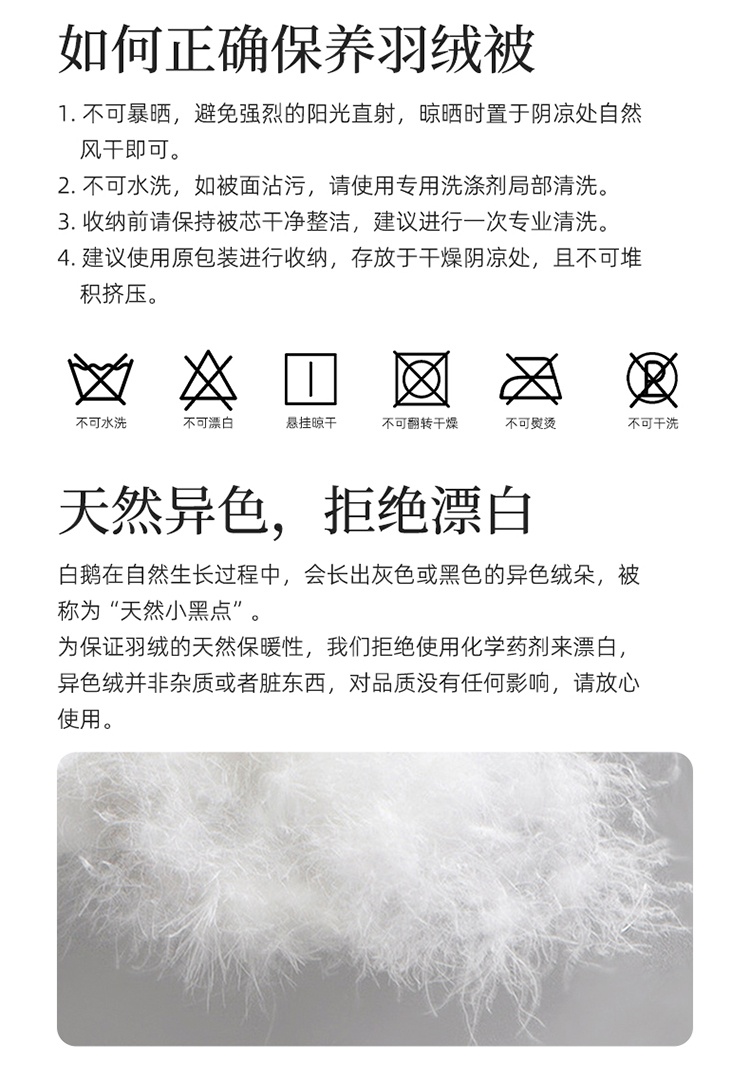 如何正确保养羽绒被

1. 不可暴晒，避免强烈的阳光直射，晾晒时置于阴凉处自然风干即可。
2. 不可水洗，如被面沾污，请使用专用洗涤剂局部清洗。
3. 收纳前请保持被芯干净整洁，建议进行一次专业清洗。
4. 建议使用原包装进行收纳，存放于干燥阴凉处，且不可堆积挤压。

不可水洗 不可漂白 悬挂晾干 不可翻转干燥 不可熨烫 不可干洗

天然异色，拒绝漂白

白鹅在自然生长过程中，会长出灰色或黑色的异色绒朵，被称为“天然小黑点”。
为保证羽绒的天然保暖性，我们拒绝使用化学药剂来漂白，异色绒并非杂质或者脏东西，对品质没有任何影响，请放心使用。